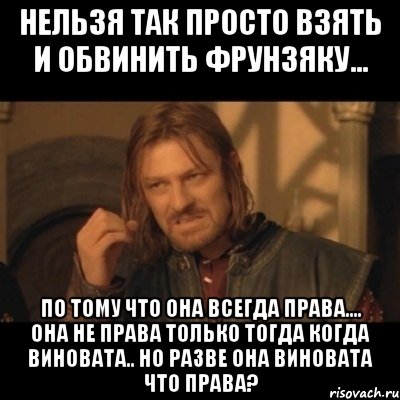 НЕЛЬЗЯ ТАК ПРОСТО ВЗЯТЬ И ОБВИНИТЬ ФРУНЗЯКУ...

ПО ТОМУ ЧТО ОНА ВСЕГДА ПРАВА.... ОНА НЕ ПРАВА ТОЛЬКО ТОГДА КОГДА ВИНОВАТА.. НО РАЗВЕ ОНА ВИНОВАТА ЧТО ПРАВА?

risovach.ru